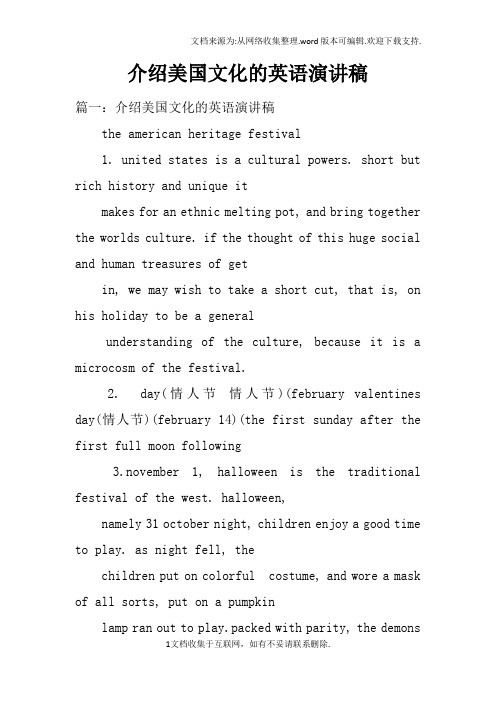 文档来源为:从网络收集整理.word版本可编辑.欢迎下载支持.

介绍美国文化的英语演讲稿

篇一:介绍美国文化的英语演讲稿

the american heritage festival

1. united states is a cultural powers. short but rich history and unique it

makes for an ethnic melting pot, and bring together the worlds culture. if the thought of this huge social and human treasures of get

in, we may wish to take a short cut, that is, on his holiday to be a general

understanding of the culture, because it is a microcosm of the festival.

2. day(情人节 情人节)(february valentines day(情人节)(february 14)(the first sunday after the first full moon following

3.november 1, halloween is the traditional festival of the west. halloween,

namely 31 october night, children enjoy a good time to play. as night fell, the

children put on colorful costume, and wore a mask of all sorts, put on a pumpkin

lamp ran out to play.packed with parity, the demons

1文档收集于互联网,如有不妥请联系删除.